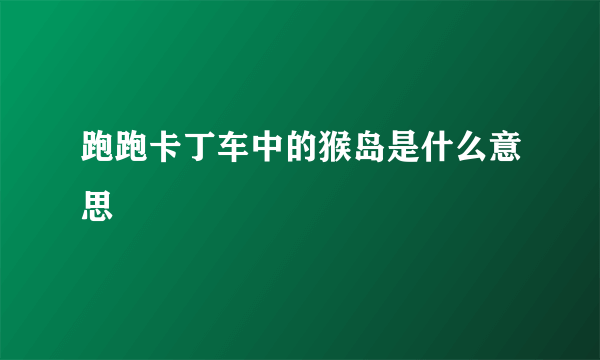 跑跑卡丁车中的猴岛是什么意思